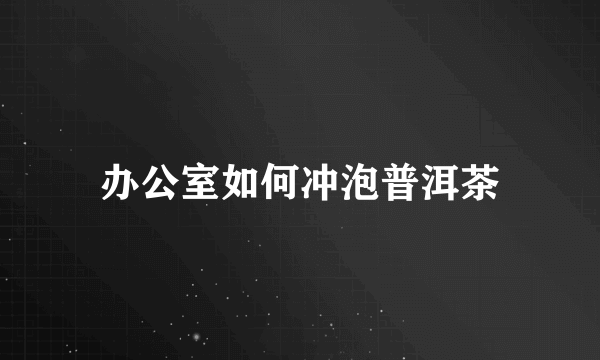 办公室如何冲泡普洱茶